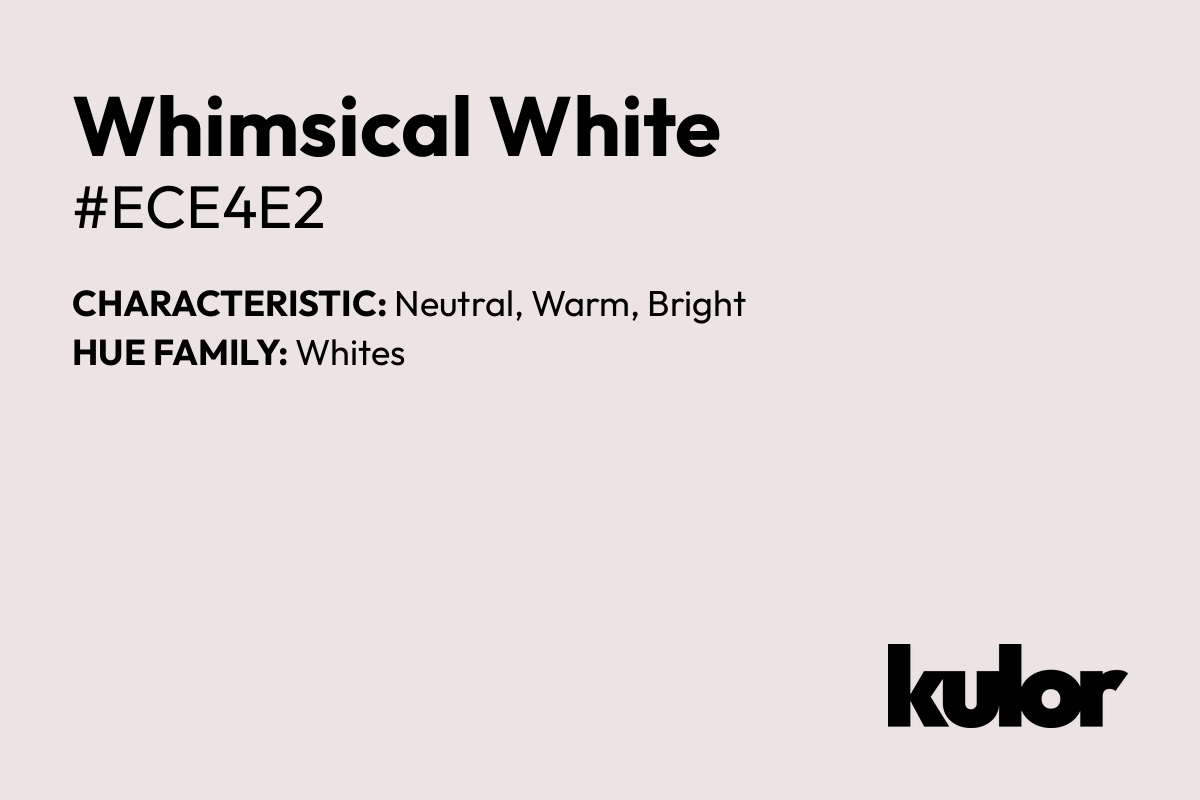 Whimsical White
#ECE4E2

CHARACTERISTIC: Neutral, Warm, Bright
HUE FAMILY: Whites

kulor